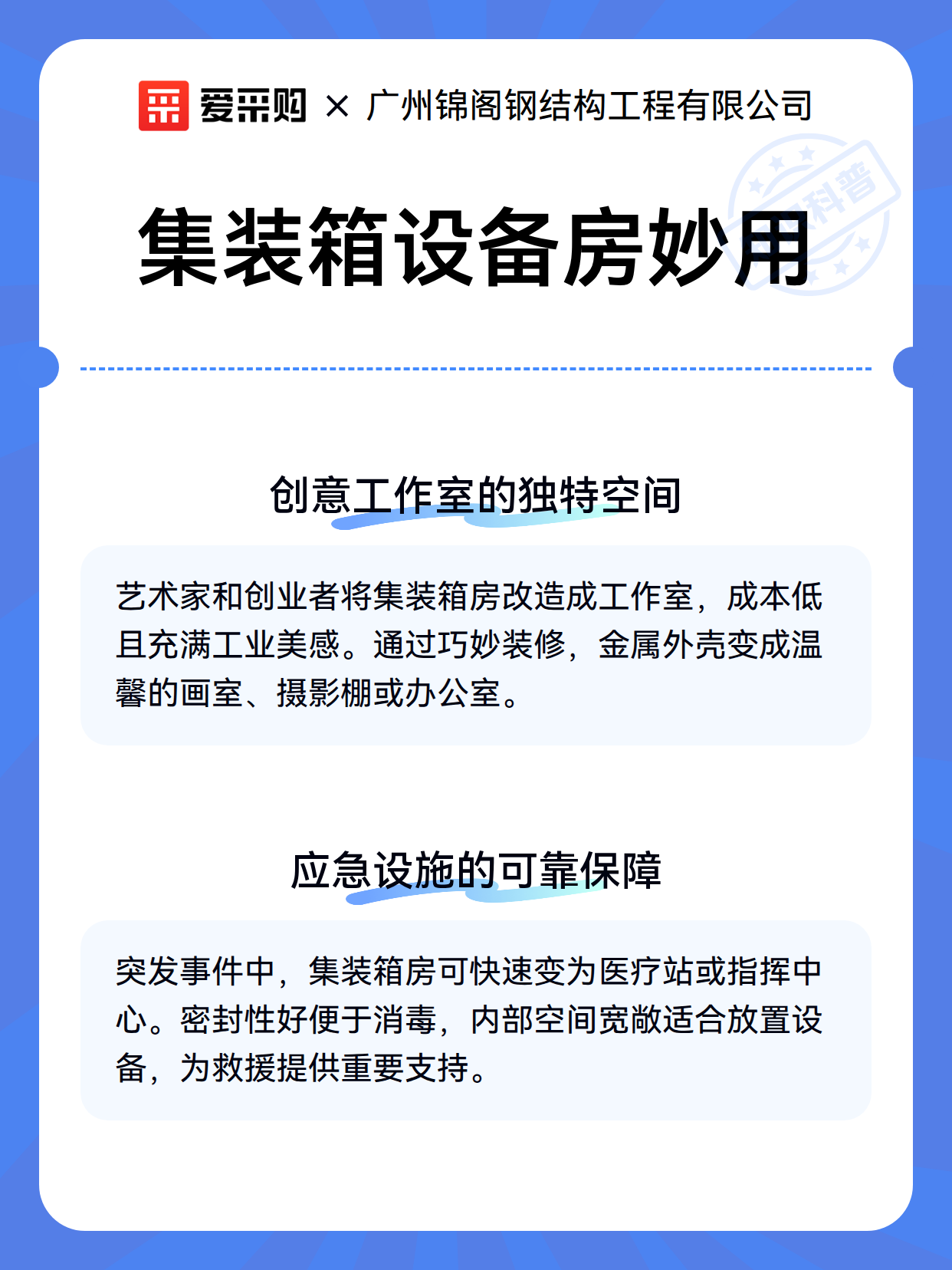 爱采购 × 广州锦阁钢结构工程有限公司

科普

集装箱设备房妙用

创意工作室的独特空间

艺术家和创业者将集装箱房改造成工作室，成本低且充满工业美感。通过巧妙装修，金属外壳变成温馨的画室、摄影棚或办公室。

应急设施的可靠保障

突发事件中，集装箱房可快速变为医疗站或指挥中心。密封性好便于消毒，内部空间宽敞适合放置设备，为救援提供重要支持。